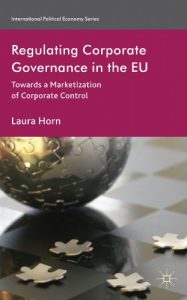 International Political Economy Series

Regulating Corporate Governance in the EU

Towards a Marketization of Corporate Control

Laura Horn